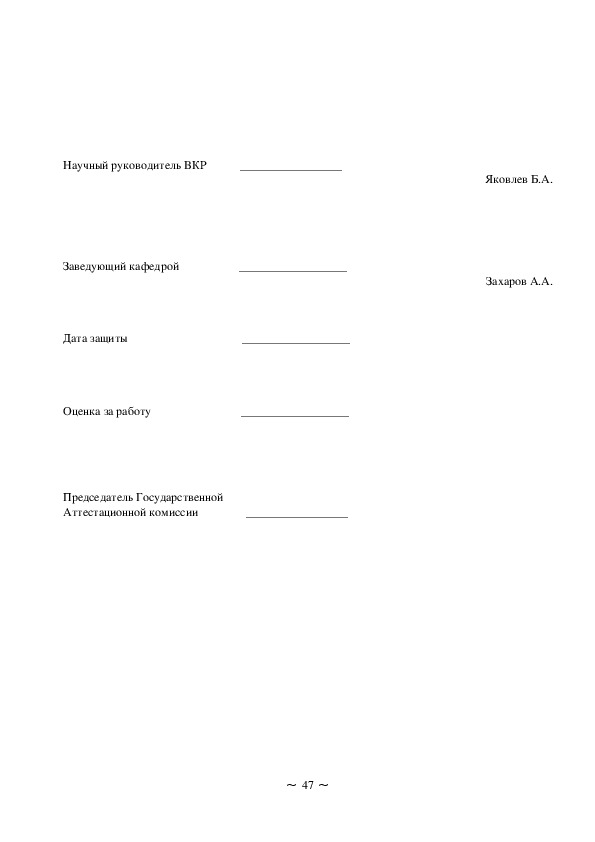 Научный руководитель ВКР ________________

Яковлев Б.А.

Заведующий кафедрой ________________

Захаров А.А.

Дата защиты ________________

Оценка за работу ________________

Председатель Государственной Аттестационной комиссии ________________

~ 47 ~